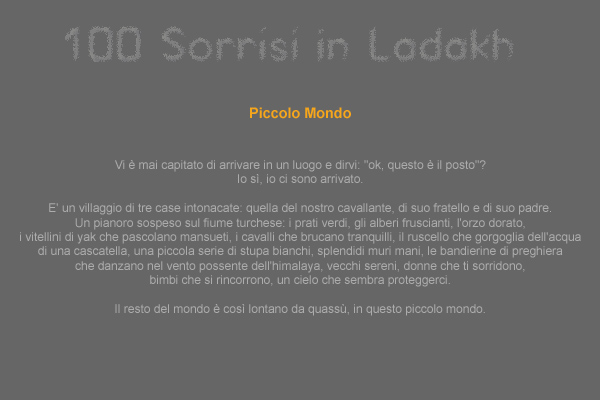 100 Sorrisi in Ladakh

Piccolo Mondo

Vi è mai capitato di arrivare in un luogo e dirvi: "ok, questo è il posto"?
Io sì, io ci sono arrivato.

E' un villaggio di tre case intonacate: quella del nostro cavallante, di suo fratello e di suo padre.
Un pianoro sospeso sul fiume turchese: i prati verdi, gli alberi fruscianti, l'orzo dorato, i vitellini di yak che pascolano mansueti, i cavalli che brucano tranquilli, il ruscello che gorgoglia dell'acqua di una cascatella, una piccola serie di stupa bianchi, splendidi muri mani, le bandierine di preghiera che danzano nel vento possente dell'himalaya, vecchi sereni, donne che ti sorridono, bimbi che si rincorrono, un cielo che sembra proteggerci.

Il resto del mondo è così lontano da quassù, in questo piccolo mondo.